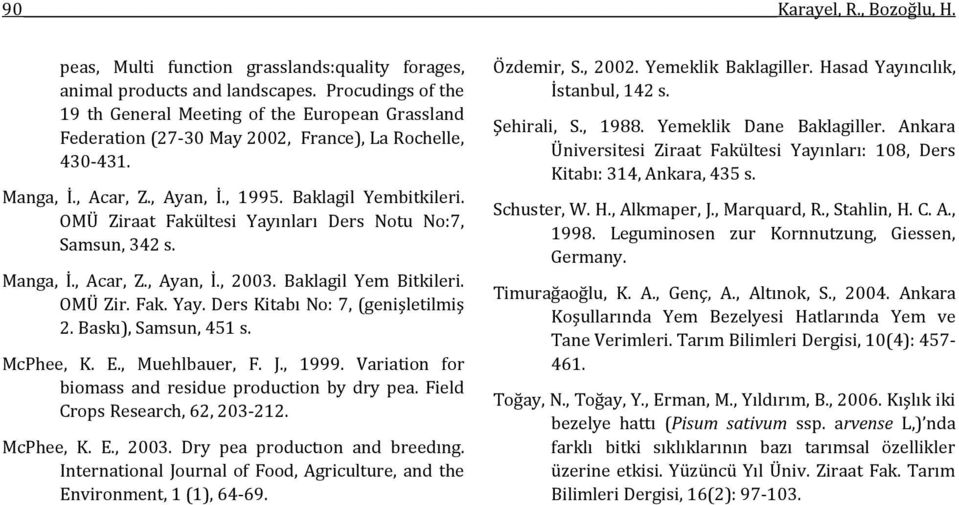 90

Karayel, R., Bozoğlu, H.

peas, Multi function grasslands:quality forages, animal products and landscapes. Procudings of the 19 th General Meeting of the European Grassland Federation (27-30 May 2002, France), La Rochelle, 430-431.

Manga, İ., Acar, Z., Ayan, İ., 1995. Baklagil Yembitkileri. OMÜ Ziraat Fakültesi Yayınları Ders Notu No:7, Samsun, 342 s.

Manga, İ., Acar, Z., Ayan, İ., 2003. Baklagil Yem Bitkileri. OMÜ Zir. Fak. Yay. Ders Kitabı No: 7, (genişletilmiş 2. Baskı), Samsun, 451 s.

McPhee, K. E., Muehlbauer, F. J., 1999. Variation for biomass and residue production by dry pea. Field Crops Research, 62, 203-212.

McPhee, K. E., 2003. Dry pea productıon and breedıng. International Journal of Food, Agriculture, and the Environment, 1 (1), 64-69.

Özdemir, S., 2002. Yemeklik Baklagiller. Hasad Yayıncılık, İstanbul, 142 s.

Şehirali, S., 1988. Yemeklik Dane Baklagiller. Ankara Üniversitesi Ziraat Fakültesi Yayınları: 108, Ders Kitabı: 314, Ankara, 435 s.

Schuster, W. H., Alkmaper, J., Marquard, R., Stahlin, H. C. A., 1998. Leguminosen zur Kornnutzung, Giessen, Germany.

Timurağaoğlu, K. A., Genç, A., Altınok, S., 2004. Ankara Koşullarında Yem Bezelyesi Hatlarında Yem ve Tane Verimleri. Tarım Bilimleri Dergisi, 10(4): 457-461.

Toğay, N., Toğay, Y., Erman, M., Yıldırım, B., 2006. Kışlık iki bezelye hattı (Pisum sativum ssp. arvense L,)'nda farklı bitki sıklıklarının bazı tarımsal özellikler üzerine etkisi. Yüzüncü Yıl Üniv. Ziraat Fak. Tarım Bilimleri Dergisi, 16(2): 97-103.